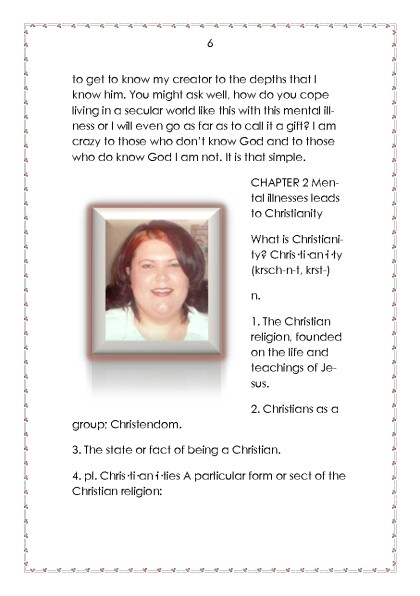 6

to get to know my creator to the depths that I know him. You might ask well, how do you cope living in a secular world like this with this mental illness or I will even go as far as to call it a gift? I am crazy to those who don't know God and to those who do know God I am not. It is that simple.

CHAPTER 2 Mental illnesses leads to Christianity

What is Christianity? Chris·ti·an·i·ty (krsch-n-t, krst-)

n.

1. The Christian religion, founded on the life and teachings of Jesus.

2. Christians as a group; Christendom.

3. The state or fact of being a Christian.

4. pl. Chris·ti·an·i·ties A particular form or sect of the Christian religion: